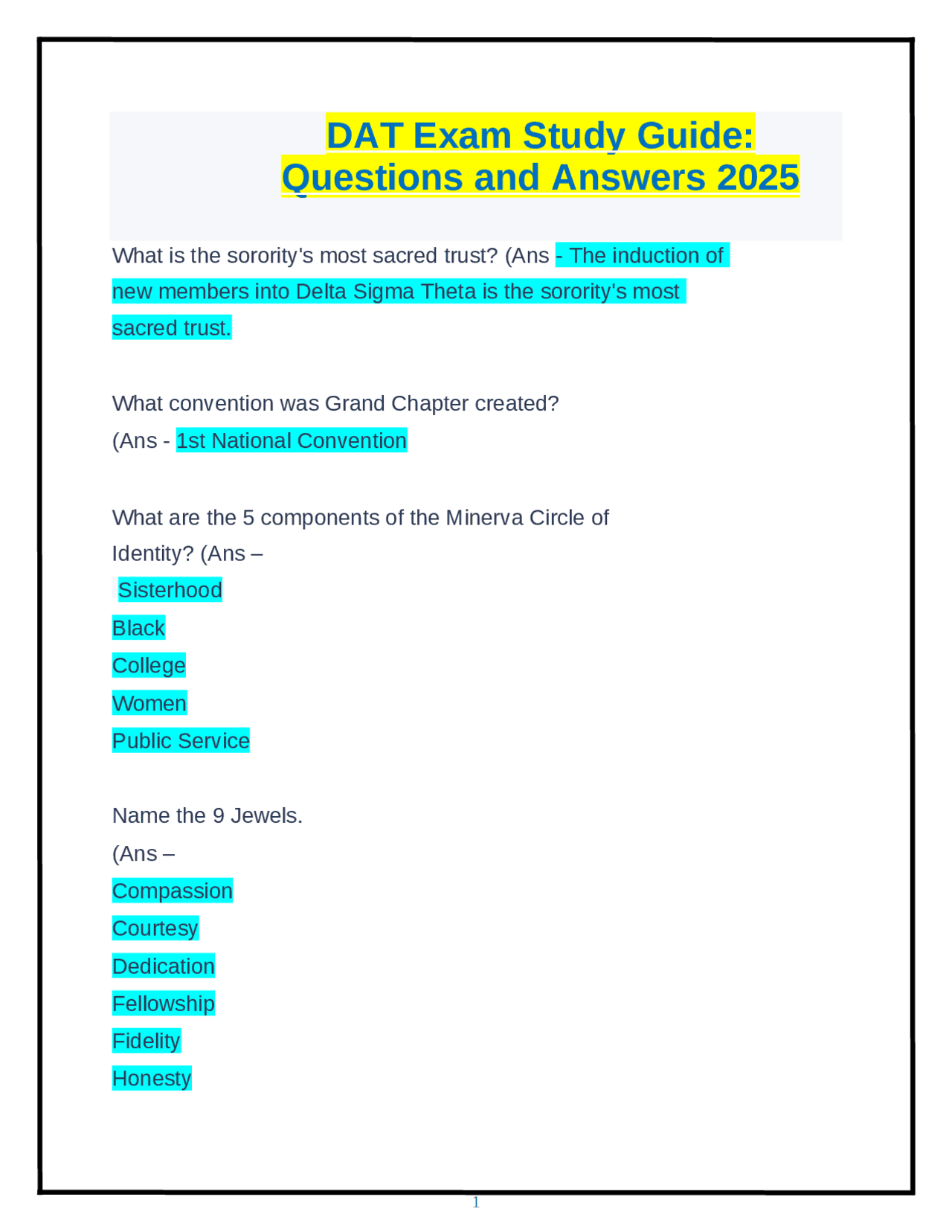 DAT Exam Study Guide:
Questions and Answers 2025

What is the sorority's most sacred trust? (Ans - The induction of new members into Delta Sigma Theta is the sorority's most sacred trust.

What convention was Grand Chapter created?
(Ans - 1st National Convention

What are the 5 components of the Minerva Circle of Identity? (Ans –
Sisterhood
Black
College
Women
Public Service

Name the 9 Jewels.
(Ans –
Compassion
Courtesy
Dedication
Fellowship
Fidelity
Honesty

1